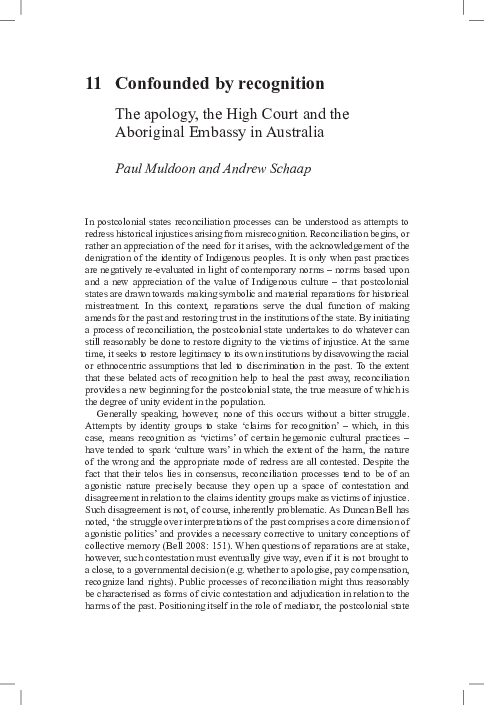 11 Confounded by recognition

The apology, the High Court and the Aboriginal Embassy in Australia

Paul Muldoon and Andrew Schaap

In postcolonial states reconciliation processes can be understood as attempts to redress historical injustices arising from misrecognition. Reconciliation begins, or rather an appreciation of the need for it arises, with the acknowledgement of the denigration of the identity of Indigenous peoples. It is only when past practices are negatively re-evaluated in light of contemporary norms – norms based upon and a new appreciation of the value of Indigenous culture – that postcolonial states are drawn towards making symbolic and material reparations for historical mistreatment. In this context, reparations serve the dual function of making amends for the past and restoring trust in the institutions of the state. By initiating a process of reconciliation, the postcolonial state undertakes to do whatever can still reasonably be done to restore dignity to the victims of injustice. At the same time, it seeks to restore legitimacy to its own institutions by disavowing the racial or ethnocentric assumptions that led to discrimination in the past. To the extent that these belated acts of recognition help to heal the past away, reconciliation provides a new beginning for the postcolonial state, the true measure of which is the degree of unity evident in the population.

Generally speaking, however, none of this occurs without a bitter struggle. Attempts by identity groups to stake 'claims for recognition' – which, in this case, means recognition as 'victims' of certain hegemonic cultural practices – have tended to spark 'culture wars' in which the extent of the harm, the nature of the wrong and the appropriate mode of redress are all contested. Despite the fact that their telos lies in consensus, reconciliation processes tend to be of an agonistic nature precisely because they open up a space of contestation and disagreement in relation to the claims identity groups make as victims of injustice. Such disagreement is not, of course, inherently problematic. As Duncan Bell has noted, 'the struggle over interpretations of the past comprises a core dimension of agonistic politics' and provides a necessary corrective to unitary conceptions of collective memory (Bell 2008: 151). When questions of reparations are at stake, however, such contestation must eventually give way, even if it is not brought to a close, to a governmental decision (e.g. whether to apologise, pay compensation, recognize land rights). Public processes of reconciliation might thus reasonably be characterised as forms of civic contestation and adjudication in relation to the harms of the past. Positioning itself in the role of mediator, the postcolonial state